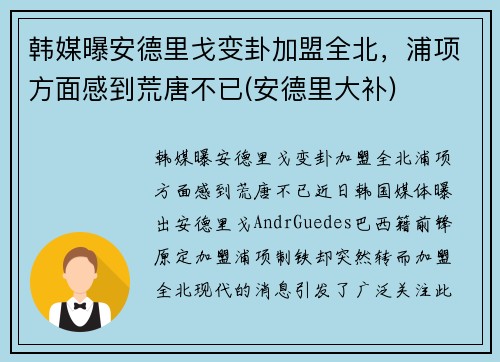 韩媒曝安德里戈变卦加盟全北，浦项方面感到荒唐不已(安德里大补)

韩媒曝安德里戈变卦加盟全北浦项方面感到荒唐不已近日韩国媒体曝出安德里戈AndrGuedes巴西籍前锋原定加盟浦项制铁却突然转而加盟全北现代的消息引发了广泛关注此